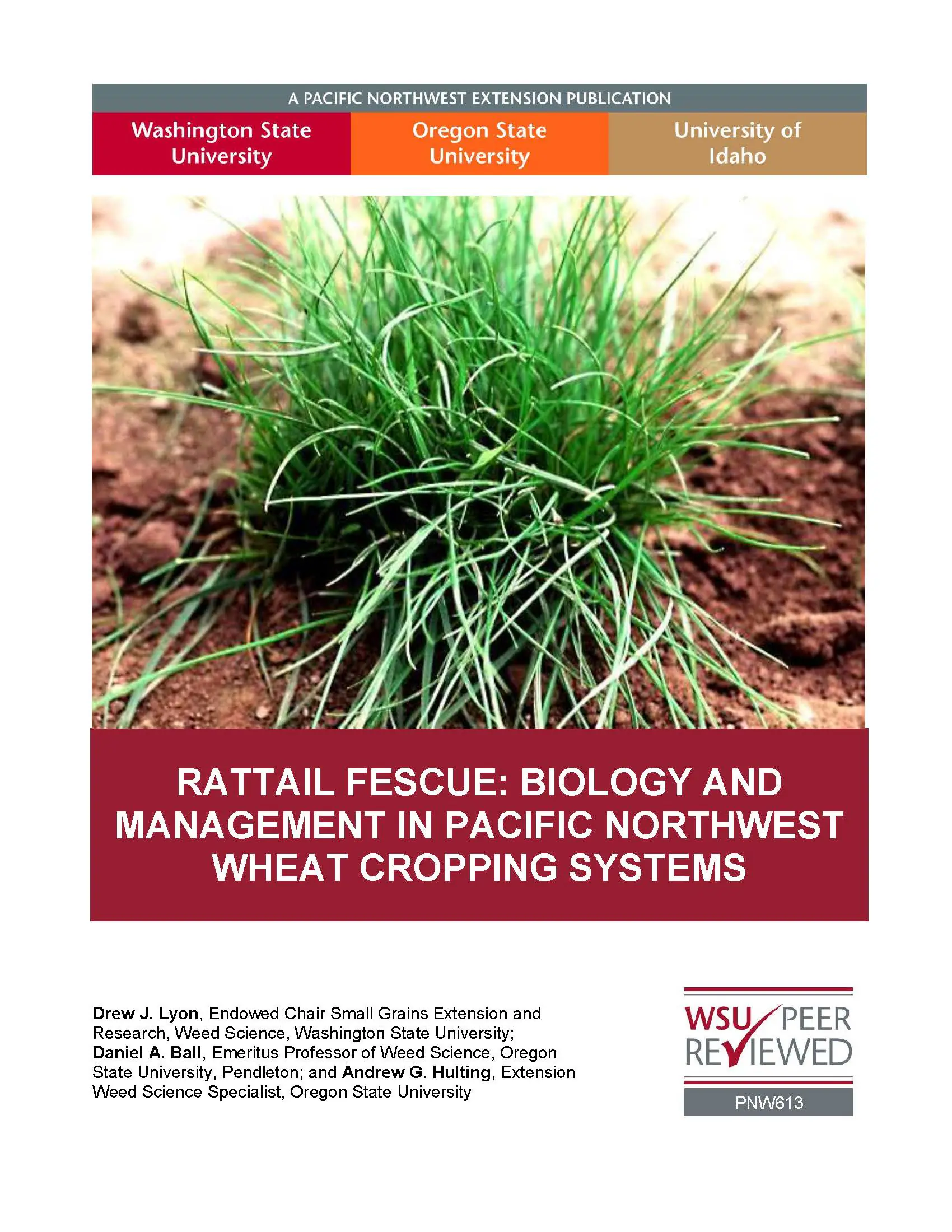 A PACIFIC NORTHWEST EXTENSION PUBLICATION

Washington State University

Oregon State University

University of Idaho

RATTAIL FESCUE: BIOLOGY AND MANAGEMENT IN PACIFIC NORTHWEST WHEAT CROPPING SYSTEMS

Drew J. Lyon, Endowed Chair Small Grains Extension and Research, Weed Science, Washington State University; Daniel A. Ball, Emeritus Professor of Weed Science, Oregon State University, Pendleton; and Andrew G. Hulting, Extension Weed Science Specialist, Oregon State University

WSU PEER REVIEWED

PNW613